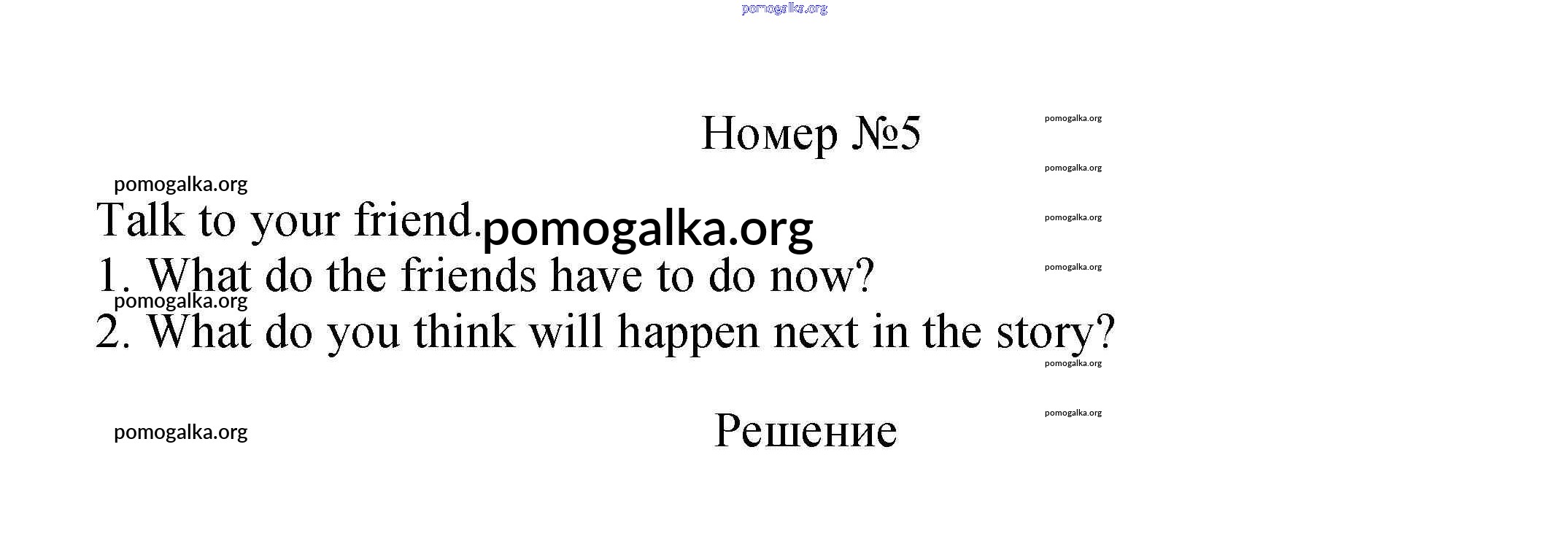 Номер №5

Talk to your friend.

1. What do the friends have to do now?

2. What do you think will happen next in the story?

Решение

pomogalka.org